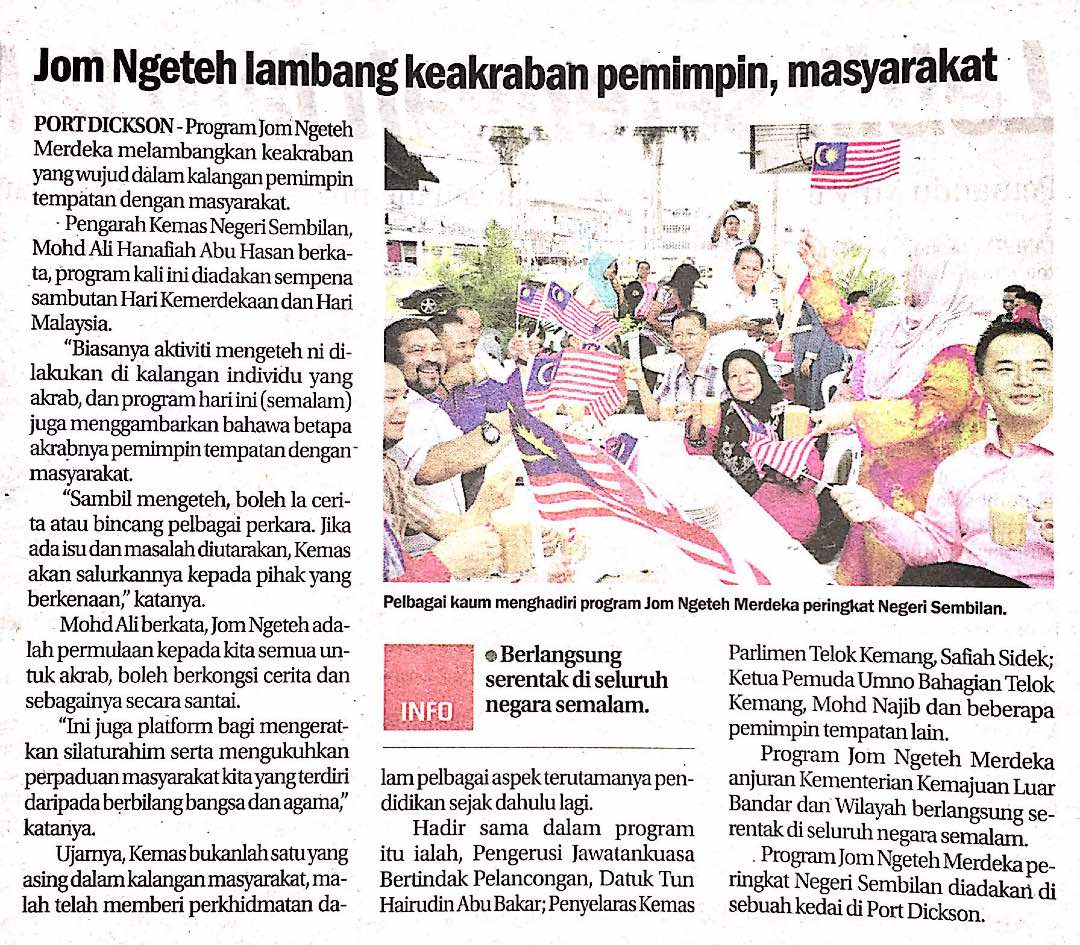 Jom Ngeteh lambang keakraban pemimpin, masyarakat

PORT DICKSON - Program Jom Ngeteh Merdeka melambangkan keakraban yang wujud dalam kalangan pemimpin tempatan dengan masyarakat.

Pengarah Kemas Negeri Sembilan, Mohd Ali Hanafiah Abu Hasan berkata, program kali ini diadakan sempena sambutan Hari Kemerdekaan dan Hari Malaysia.

"Biasanya aktiviti mengeteh ni dilakukan di kalangan individu yang akrab, dan program hari ini (semalam) juga menggambarkan bahawa betapa akrabnya pemimpin tempatan dengan masyarakat.

"Sambil mengeteh, boleh la cerita atau bincang pelbagai perkara. Jika ada isu dan masalah diutarakan, Kemas akan salurkannya kepada pihak yang berkenaan," katanya.

Mohd Ali berkata, Jom Ngeteh adalah permulaan kepada kita semua untuk akrab, boleh berkongsi cerita dan sebagainya secara santai.

"Ini juga platform bagi mengeratkan silaturahim serta mengukuhkan perpaduan masyarakat kita yang terdiri daripada berbilang bangsa dan agama," katanya.

Ujarnya, Kemas bukanlah satu yang asing dalam kalangan masyarakat, malah telah memberi perkhidmatan dalam pelbagai aspek terutamanya pendidikan sejak dahulu lagi.

Hadir sama dalam program itu ialah, Pengerusi Jawatankuasa Bertindak Pelancongan, Datuk Tun Hairudin Abu Bakar; Penyelaras Kemas Parlimen Telok Kemang, Safiah Sidek; Ketua Pemuda Umno Bahagian Telok Kemang, Mohd Najib dan beberapa pemimpin tempatan lain.

Program Jom Ngeteh Merdeka anjuran Kementerian Kemajuan Luar Bandar dan Wilayah berlangsung serentak di seluruh negara semalam.

Program Jom Ngeteh Merdeka peringkat Negeri Sembilan diadakan di sebuah kedai di Port Dickson.

Pelbagai kaum menghadiri program Jom Ngeteh Merdeka peringkat Negeri Sembilan.

INFO

Berlangsung serentak di seluruh negara semalam.